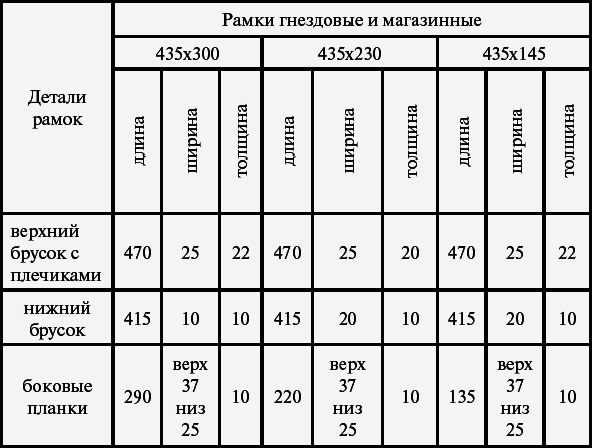 | Детали рамок | Рамки гнездовые и магазинные | | | | | | | | |
|---|---|---|---|---|---|---|---|---|---|
| | 435x300 | | | 435x230 | | | 435x145 | | |
| | длина | ширина | толщина | длина | ширина | толщина | длина | ширина | толщина |
| верхний брусок с плечиками | 470 | 25 | 22 | 470 | 25 | 20 | 470 | 25 | 22 |
| нижний брусок | 415 | 10 | 10 | 415 | 20 | 10 | 415 | 20 | 10 |
| боковые планки | 290 | верх 37 низ 25 | 10 | 220 | верх 37 низ 25 | 10 | 135 | верх 37 низ 25 | 10 |